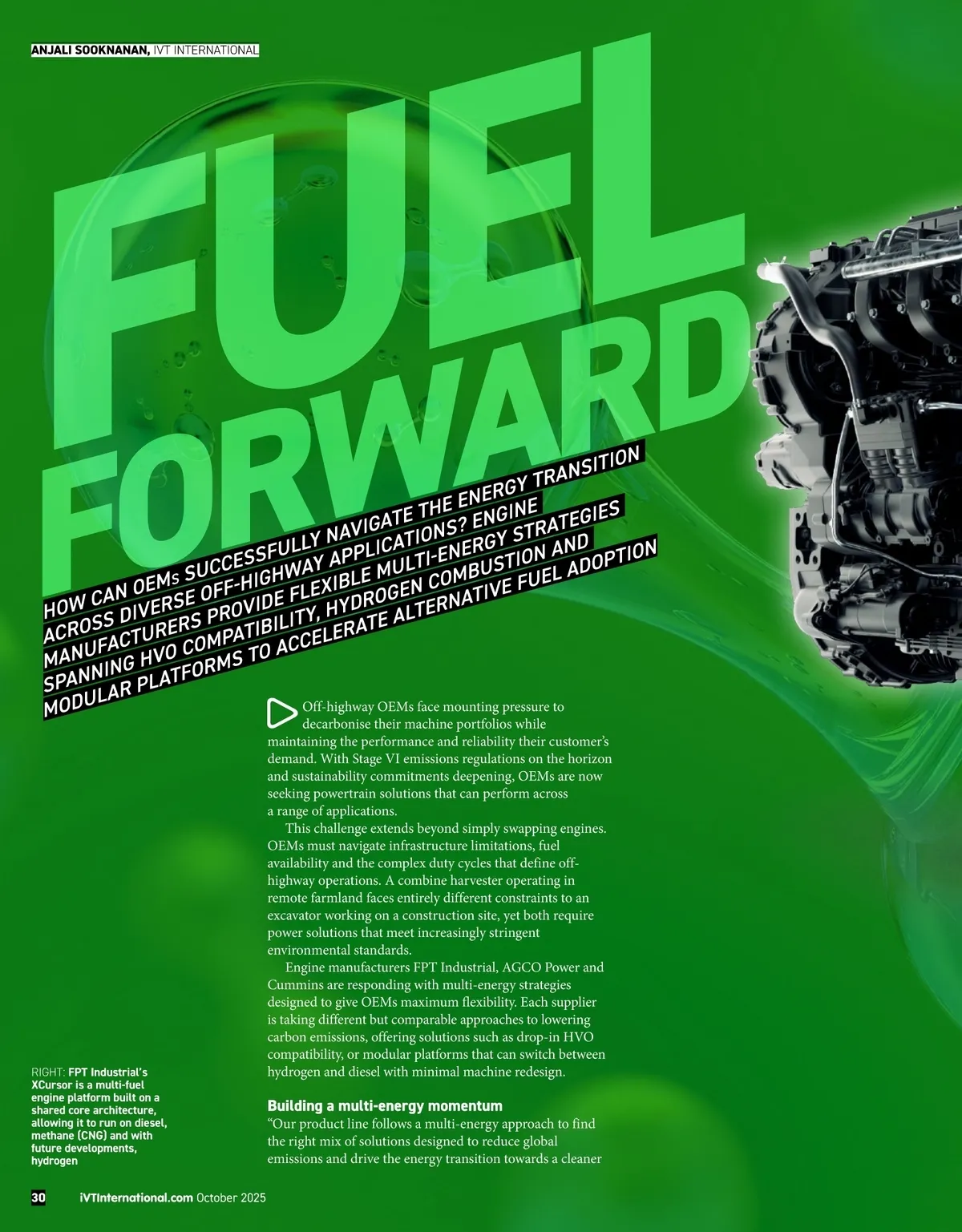 ANJALI SOOKNANAN, IVT INTERNATIONAL

FUEL FORWARD

HOW CAN OEMs SUCCESSFULLY NAVIGATE THE ENERGY TRANSITION ACROSS DIVERSE OFF-HIGHWAY APPLICATIONS? ENGINE MANUFACTURERS PROVIDE FLEXIBLE MULTI-ENERGY STRATEGIES SPANNING HVO COMPATIBILITY, HYDROGEN COMBUSTION AND MODULAR PLATFORMS TO ACCELERATE ALTERNATIVE FUEL ADOPTION

Off-highway OEMs face mounting pressure to decarbonise their machine portfolios while maintaining the performance and reliability their customer's demand. With Stage VI emissions regulations on the horizon and sustainability commitments deepening, OEMs are now seeking powertrain solutions that can perform across a range of applications.

This challenge extends beyond simply swapping engines. OEMs must navigate infrastructure limitations, fuel availability and the complex duty cycles that define off-highway operations. A combine harvester operating in remote farmland faces entirely different constraints to an excavator working on a construction site, yet both require power solutions that meet increasingly stringent environmental standards.

Engine manufacturers FPT Industrial, AGCO Power and Cummins are responding with multi-energy strategies designed to give OEMs maximum flexibility. Each supplier is taking different but comparable approaches to lowering carbon emissions, offering solutions such as drop-in HVO compatibility, or modular platforms that can switch between hydrogen and diesel with minimal machine redesign.

Building a multi-energy momentum
"Our product line follows a multi-energy approach to find the right mix of solutions designed to reduce global emissions and drive the energy transition towards a cleaner

RIGHT: FPT Industrial's XCursor is a multi-fuel engine platform built on a shared core architecture, allowing it to run on diesel, methane (CNG) and with future developments, hydrogen

30 iVTInternational.com October 2025